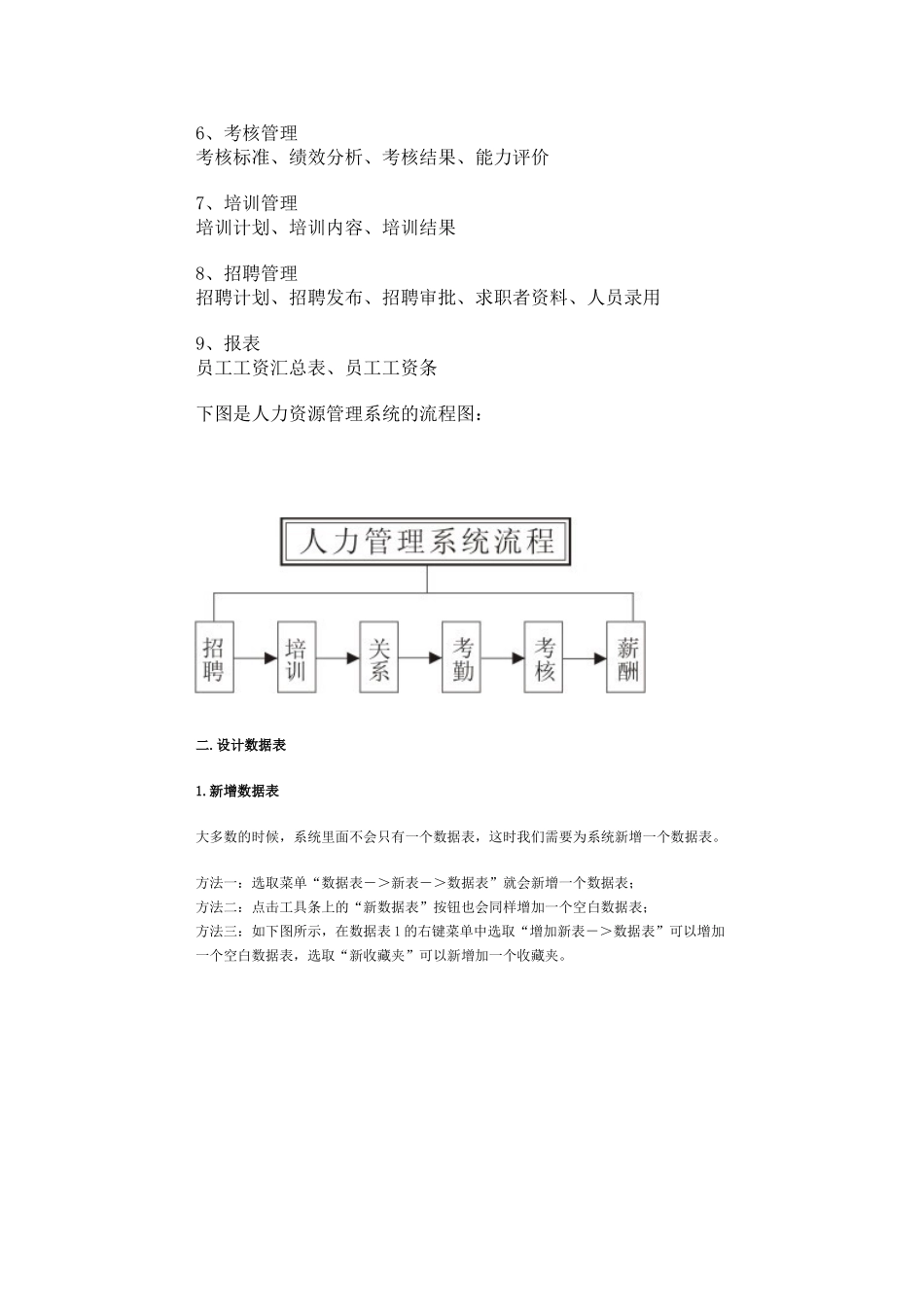 6、考核管理
考核标准、绩效分析、考核结果、能力评价

7、培训管理
培训计划、培训内容、培训结果

8、招聘管理
招聘计划、招聘发布、招聘审批、求职者资料、人员录用

9、报表
员工工资汇总表、员工工资条

下图是人力资源管理系统的流程图：

人力管理系统流程

招聘

培训

关系

考勤

考核

薪酬

二. 设计数据表

1. 新增数据表

大多数的时候，系统里面不会只有一个数据表，这时我们需要为系统新增一个数据表。

方法一：选取菜单“数据表－＞新表－＞数据表”就会新增一个数据表；
方法二：点击工具条上的“新数据表”按钮也会同样增加一个空白数据表；
方法三：如下图所示，在数据表 1 的右键菜单中选取“增加新表－＞数据表”可以增加一个空白数据表，选取“新收藏夹”可以新增加一个收藏夹。